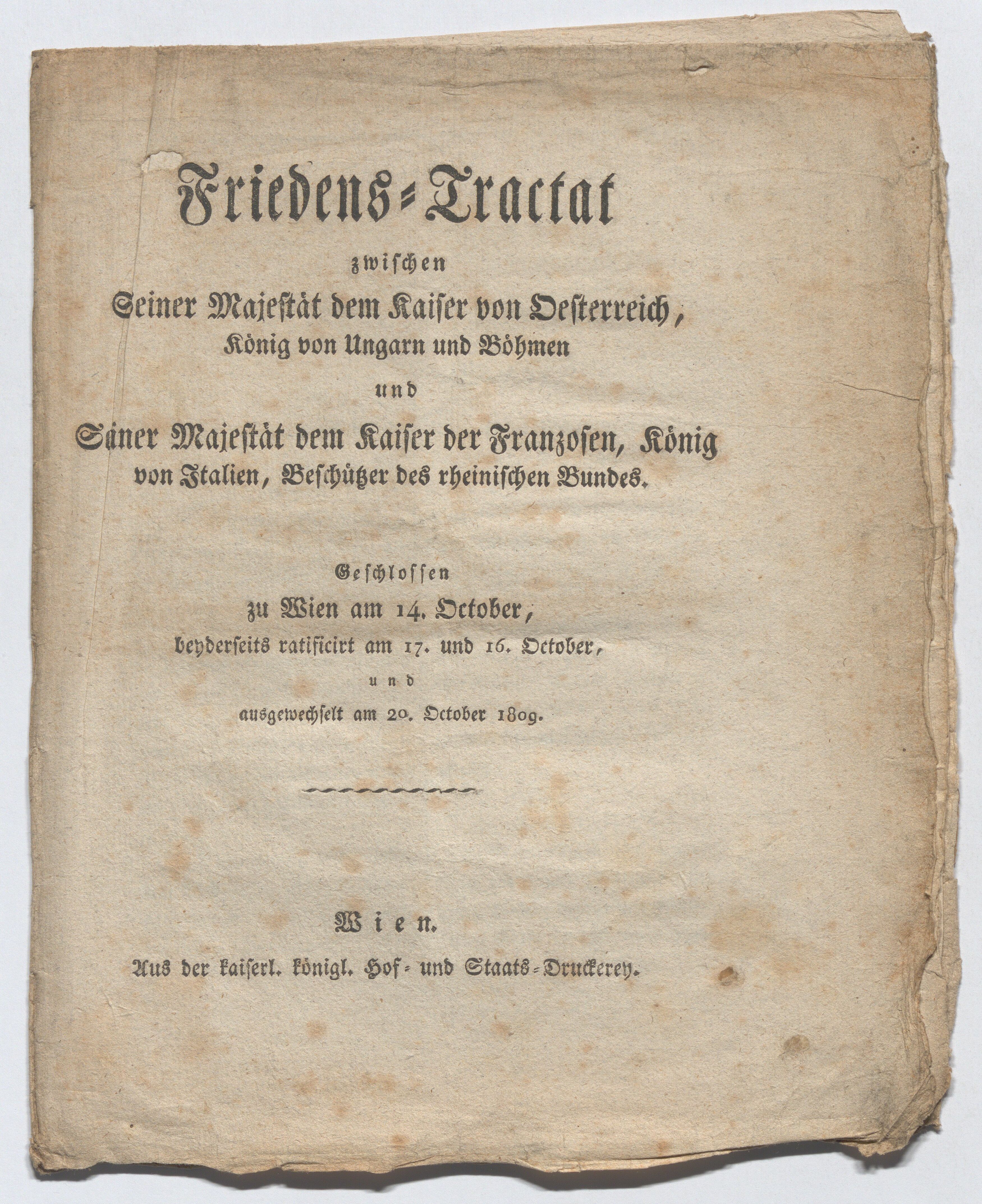 Friedens-Tractat

zwischen

Seiner Majestät dem Kaiser von Oesterreich, König von Ungarn und Böhmen

und

Seiner Majestät dem Kaiser der Franzosen, König von Italien, Beschützer des rheinischen Bundes.

Geschlossen zu Wien am 14. October, beyderseits ratificirt am 17. und 16. October, und ausgewechselt am 20. October 1809.

Wien.

Aus der kaiserl. königl. Hof- und Staats-Druckerey.